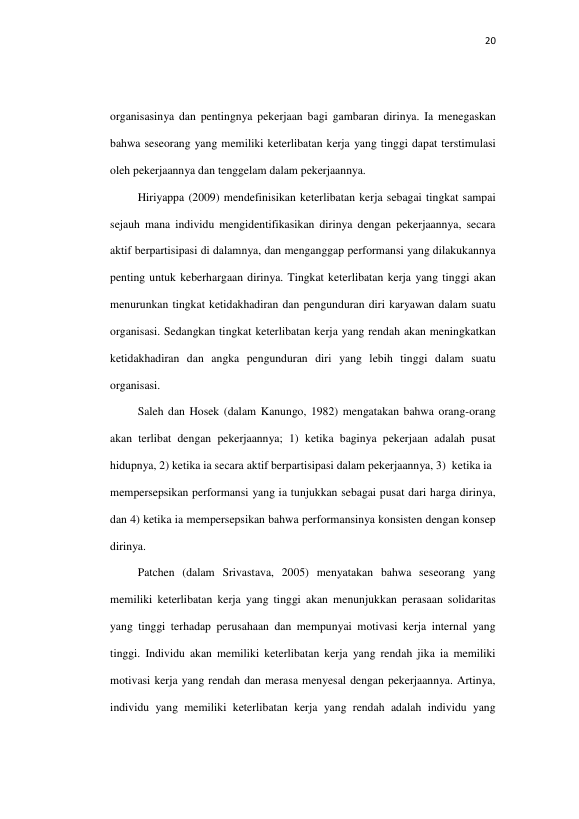 20

organisasinya dan pentingnya pekerjaan bagi gambaran dirinya. Ia menegaskan bahwa seseorang yang memiliki keterlibatan kerja yang tinggi dapat terstimulasi oleh pekerjaannya dan tenggelam dalam pekerjaannya.

Hiriyappa (2009) mendefinisikan keterlibatan kerja sebagai tingkat sampai sejauh mana individu mengidentifikasikan dirinya dengan pekerjaannya, secara aktif berpartisipasi di dalamnya, dan menganggap performansi yang dilakukannya penting untuk keberhargaan dirinya. Tingkat keterlibatan kerja yang tinggi akan menurunkan tingkat ketidakhadiran dan pengunduran diri karyawan dalam suatu organisasi. Sedangkan tingkat keterlibatan kerja yang rendah akan meningkatkan ketidakhadiran dan angka pengunduran diri yang lebih tinggi dalam suatu organisasi.

Saleh dan Hosek (dalam Kanungo, 1982) mengatakan bahwa orang-orang akan terlibat dengan pekerjaannya; 1) ketika baginya pekerjaan adalah pusat hidupnya, 2) ketika ia secara aktif berpartisipasi dalam pekerjaannya, 3) ketika ia mempersepsikan performansi yang ia tunjukkan sebagai pusat dari harga dirinya, dan 4) ketika ia mempersepsikan bahwa performansinya konsisten dengan konsep dirinya.

Patchen (dalam Srivastava, 2005) menyatakan bahwa seseorang yang memiliki keterlibatan kerja yang tinggi akan menunjukkan perasaan solidaritas yang tinggi terhadap perusahaan dan mempunyai motivasi kerja internal yang tinggi. Individu akan memiliki keterlibatan kerja yang rendah jika ia memiliki motivasi kerja yang rendah dan merasa menyesal dengan pekerjaannya. Artinya, individu yang memiliki keterlibatan kerja yang rendah adalah individu yang